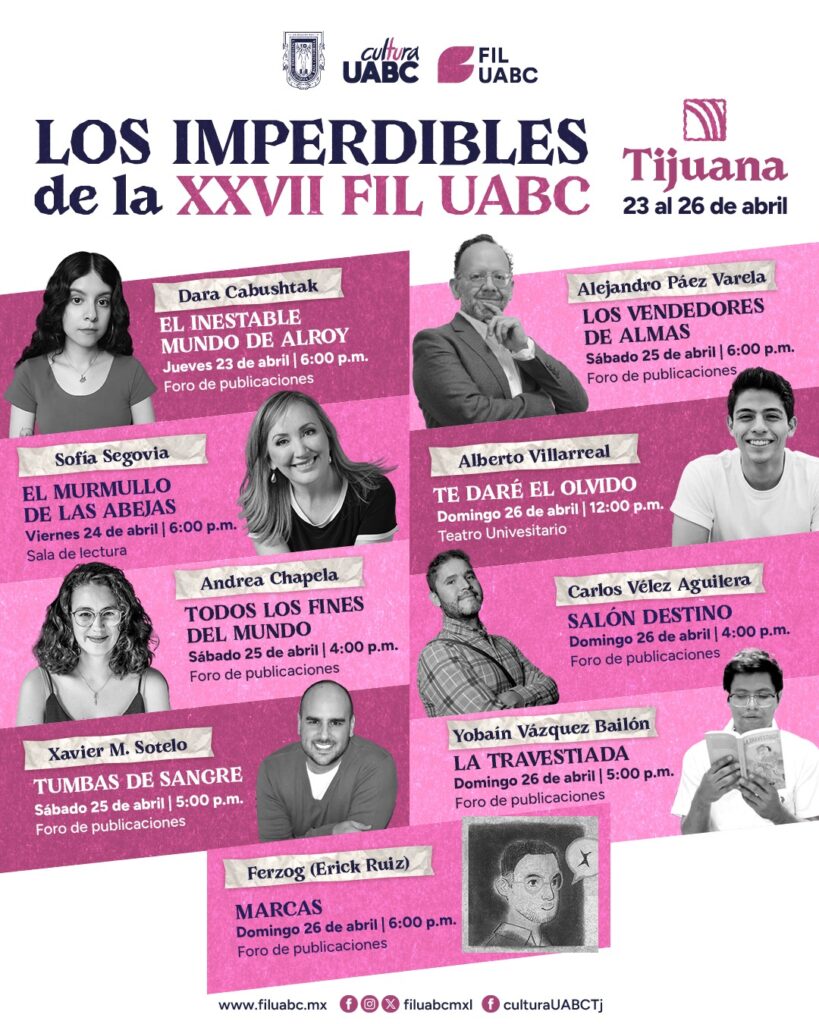 cultura UABC
FIL UABC

LOS IMPERDIBLES de la XXVII FIL UABC

Tijuana
23 al 26 de abril

Dara Cabushtak
EL INESTABLE MUNDO DE ALROY
Jueves 23 de abril | 6:00 p.m.
Foro de publicaciones

Sofía Segovia
EL MURMULLO DE LAS ABEJAS
Viernes 24 de abril | 6:00 p.m.
Sala de lectura

Andrea Chapela
TODOS LOS FINES DEL MUNDO
Sábado 25 de abril | 4:00 p.m.
Foro de publicaciones

Xavier M. Sotelo
TUMBAS DE SANGRE
Sábado 25 de abril | 5:00 p.m.
Foro de publicaciones

Alejandro Páez Varela
LOS VENDEDORES DE ALMAS
Sábado 25 de abril | 6:00 p.m.
Foro de publicaciones

Alberto Villarreal
TE DARÉ EL OLVIDO
Domingo 26 de abril | 12:00 p.m.
Teatro Univesitario

Carlos Vélez Aguilera
SALÓN DESTINO
Domingo 26 de abril | 4:00 p.m.
Foro de publicaciones

Yobaín Vázquez Bailón
LA TRAVESTIADA
Domingo 26 de abril | 5:00 p.m.
Foro de publicaciones

Ferzog (Erick Ruiz)
MARCAS
Domingo 26 de abril | 6:00 p.m.
Foro de publicaciones

www.filuabc.mx filuabcmxl culturaUABCTj